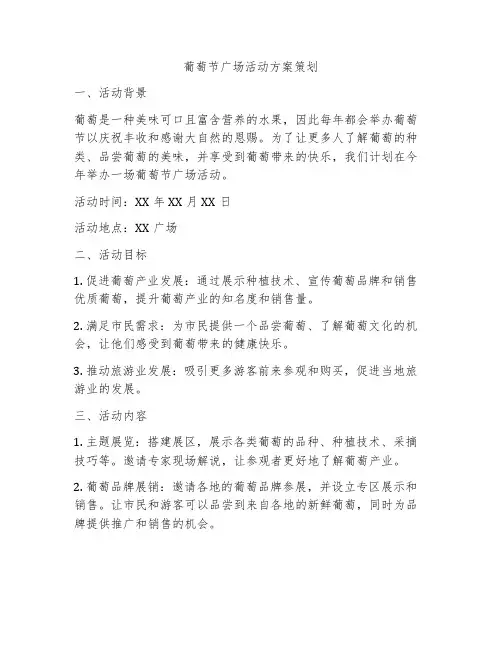 葡萄节广场活动方案策划

一、活动背景

葡萄是一种美味可口且富含营养的水果，因此每年都会举办葡萄节以庆祝丰收和感谢大自然的恩赐。为了让更多人了解葡萄的种类、品尝葡萄的美味，并享受到葡萄带来的快乐，我们计划在今年举办一场葡萄节广场活动。

活动时间：XX 年 XX 月 XX 日

活动地点：XX 广场

二、活动目标

1. 促进葡萄产业发展：通过展示种植技术、宣传葡萄品牌和销售优质葡萄，提升葡萄产业的知名度和销售量。

2. 满足市民需求：为市民提供一个品尝葡萄、了解葡萄文化的机会，让他们感受到葡萄带来的健康快乐。

3. 推动旅游业发展：吸引更多游客前来参观和购买，促进当地旅游业的发展。

三、活动内容

1. 主题展览：搭建展区，展示各类葡萄的品种、种植技术、采摘技巧等。邀请专家现场解说，让参观者更好地了解葡萄产业。

2. 葡萄品牌展销：邀请各地的葡萄品牌参展，并设立专区展示和销售。让市民和游客可以品尝到来自各地的新鲜葡萄，同时为品牌提供推广和销售的机会。